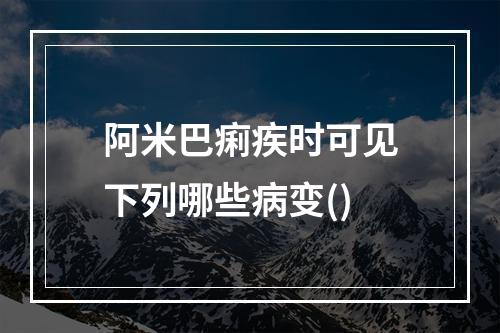 阿米巴痢疾时可见下列哪些病变()